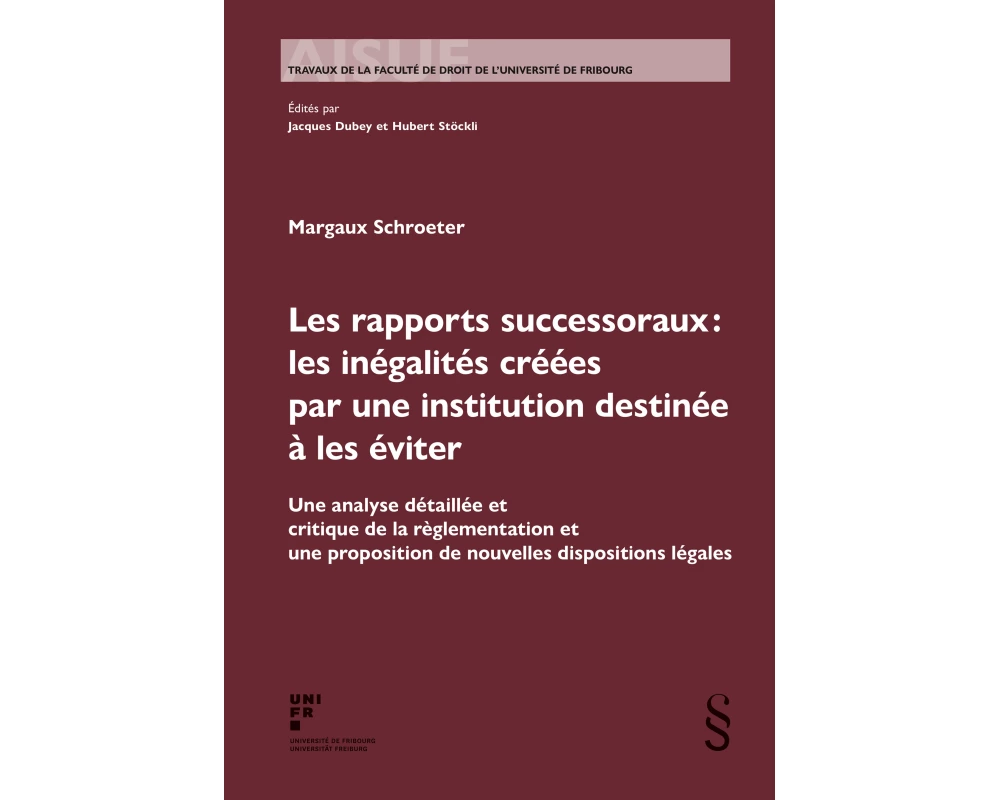 AISUF
TRAVAUX DE LA FACULTÉ DE DROIT DE L'UNIVERSITÉ DE FRIBOURG

Édités par
Jacques Dubey et Hubert Stöckli

Margaux Schroeter

Les rapports successoraux: les inégalités créées par une institution destinée à les éviter

Une analyse détaillée et critique de la règlementation et une proposition de nouvelles dispositions légales

UNI
FR
UNIVERSITÉ DE FRIBOURG
UNIVERSITÄT FREIBURG

§